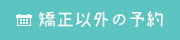 矯正以外の予約